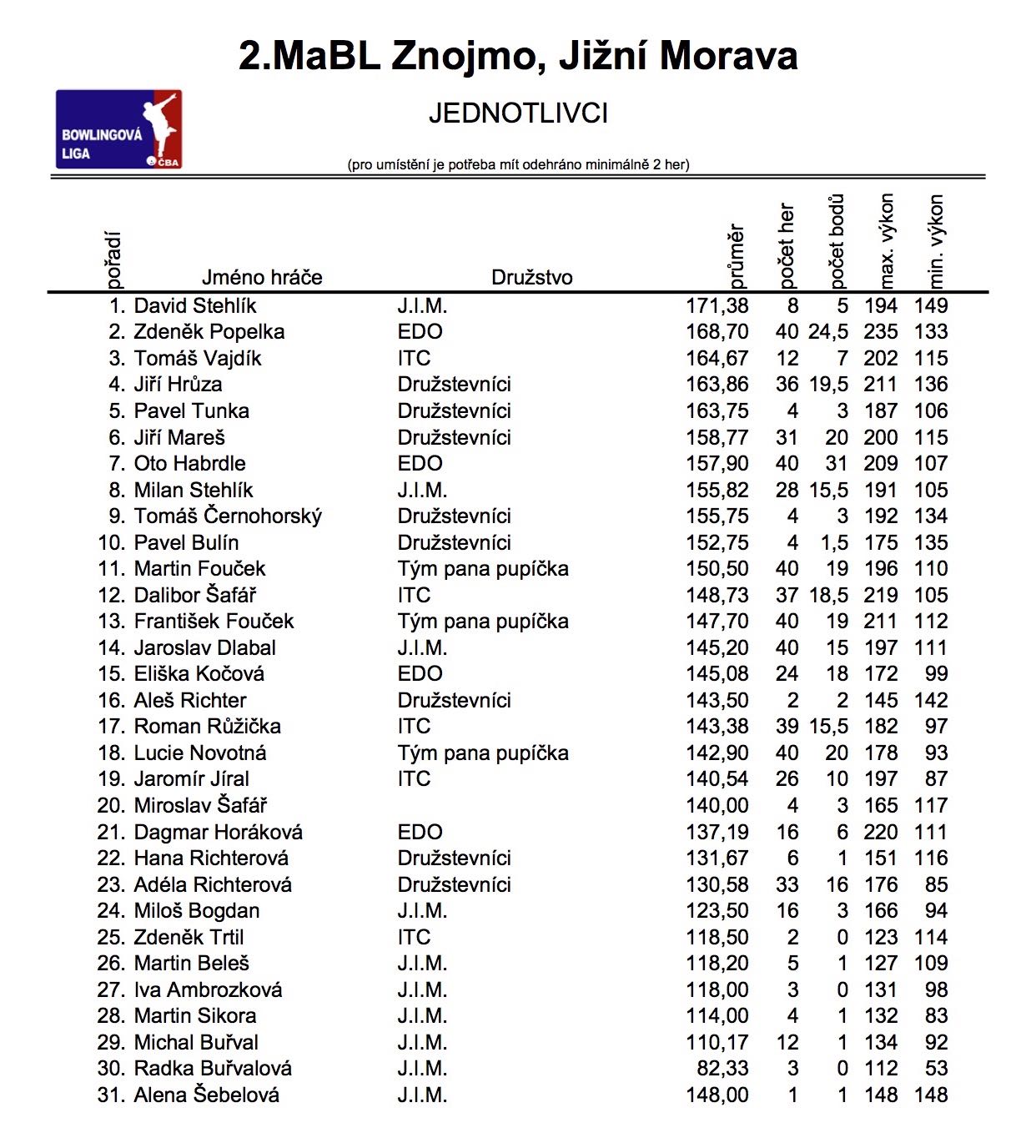 2.MaBL Znojmo, Jižní Morava

BOWLINGOVÁ LIGA ČBA

JEDNOTLIVCI

(pro umístění je potřeba mít odehráno minimálně 2 her)

| pořadí | Jméno hráče | Družstvo | průměr | počet her | počet bodů | max. výkon | min. výkon |
|---|---|---|---|---|---|---|---|
| 1. | David Stehlík | J.I.M. | 171,38 | 8 | 5 | 194 | 149 |
| 2. | Zdeněk Popelka | EDO | 168,70 | 40 | 24,5 | 235 | 133 |
| 3. | Tomáš Vajdík | ITC | 164,67 | 12 | 7 | 202 | 115 |
| 4. | Jiří Hrůza | Družstevníci | 163,86 | 36 | 19,5 | 211 | 136 |
| 5. | Pavel Tunka | Družstevníci | 163,75 | 4 | 3 | 187 | 106 |
| 6. | Jiří Mareš | Družstevníci | 158,77 | 31 | 20 | 200 | 115 |
| 7. | Oto Habrdle | EDO | 157,90 | 40 | 31 | 209 | 107 |
| 8. | Milan Stehlík | J.I.M. | 155,82 | 28 | 15,5 | 191 | 105 |
| 9. | Tomáš Černohorský | Družstevníci | 155,75 | 4 | 3 | 192 | 134 |
| 10. | Pavel Bulín | Družstevníci | 152,75 | 4 | 1,5 | 175 | 135 |
| 11. | Martin Fouček | Tým pana pupíčka | 150,50 | 40 | 19 | 196 | 110 |
| 12. | Dalibor Šafář | ITC | 148,73 | 37 | 18,5 | 219 | 105 |
| 13. | František Fouček | Tým pana pupíčka | 147,70 | 40 | 19 | 211 | 112 |
| 14. | Jaroslav Dlabal | J.I.M. | 145,20 | 40 | 15 | 197 | 111 |
| 15. | Eliška Kočová | EDO | 145,08 | 24 | 18 | 172 | 99 |
| 16. | Aleš Richter | Družstevníci | 143,50 | 2 | 2 | 145 | 142 |
| 17. | Roman Růžička | ITC | 143,38 | 39 | 15,5 | 182 | 97 |
| 18. | Lucie Novotná | Tým pana pupíčka | 142,90 | 40 | 20 | 178 | 93 |
| 19. | Jaromír Jíral | ITC | 140,54 | 26 | 10 | 197 | 87 |
| 20. | Miroslav Šafář | | 140,00 | 4 | 3 | 165 | 117 |
| 21. | Dagmar Horáková | EDO | 137,19 | 16 | 6 | 220 | 111 |
| 22. | Hana Richterová | Družstevníci | 131,67 | 6 | 1 | 151 | 116 |
| 23. | Adéla Richterová | Družstevníci | 130,58 | 33 | 16 | 176 | 85 |
| 24. | Miloš Bogdan | J.I.M. | 123,50 | 16 | 3 | 166 | 94 |
| 25. | Zdeněk Trtil | ITC | 118,50 | 2 | 0 | 123 | 114 |
| 26. | Martin Beleš | J.I.M. | 118,20 | 5 | 1 | 127 | 109 |
| 27. | Iva Ambrozková | J.I.M. | 118,00 | 3 | 0 | 131 | 98 |
| 28. | Martin Sikora | J.I.M. | 114,00 | 4 | 1 | 132 | 83 |
| 29. | Michal Buřval | J.I.M. | 110,17 | 12 | 1 | 134 | 92 |
| 30. | Radka Buřvalová | J.I.M. | 82,33 | 3 | 0 | 112 | 53 |
| 31. | Alena Šebelová | J.I.M. | 148,00 | 1 | 1 | 148 | 148 |